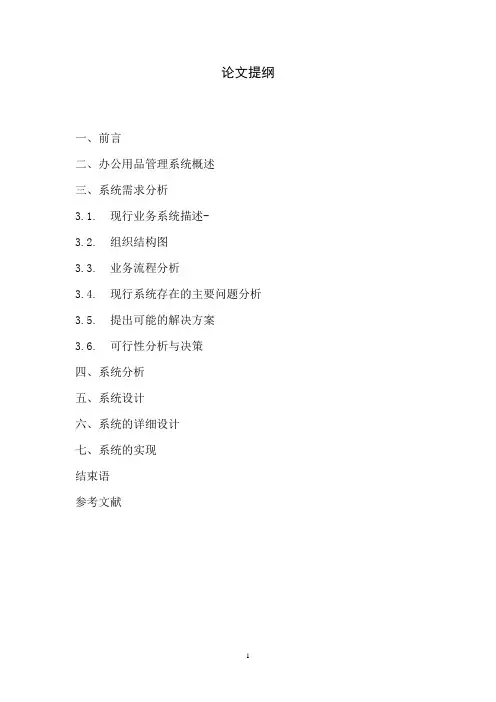 论文提纲

一、前言

二、办公用品管理系统概述

三、系统需求分析

3.1. 现行业务系统描述-

3.2. 组织结构图

3.3. 业务流程分析

3.4. 现行系统存在的主要问题分析

3.5. 提出可能的解决方案

3.6. 可行性分析与决策

四、系统分析

五、系统设计

六、系统的详细设计

七、系统的实现

结束语

参考文献

1